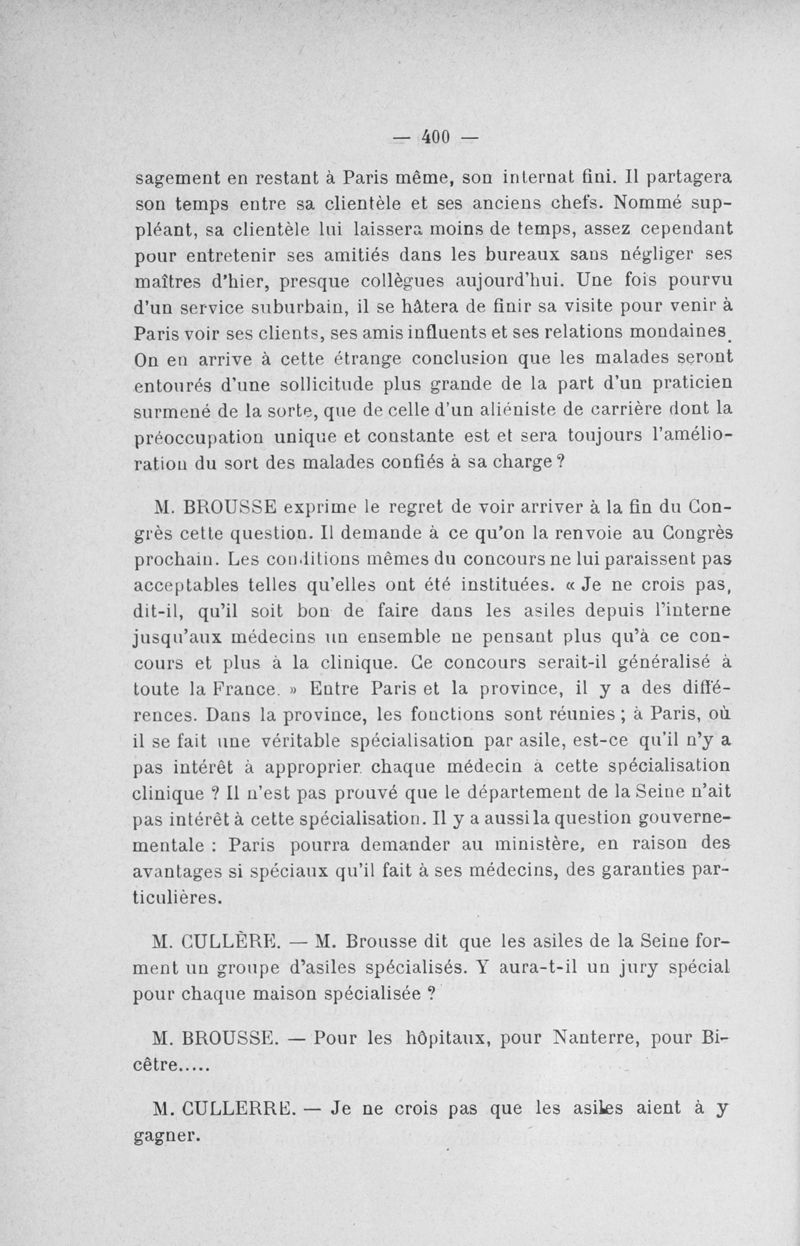 — 400 —

sagement en restant à Paris même, son internat fini. Il partagera son temps entre sa clientèle et ses anciens chefs. Nommé suppléant, sa clientèle lui laissera moins de temps, assez cependant pour entretenir ses amitiés dans les bureaux sans négliger ses maîtres d'hier, presque collègues aujourd'hui. Une fois pourvu d'un service suburbain, il se hâtera de finir sa visite pour venir à Paris voir ses clients, ses amis influents et ses relations mondaines. On en arrive à cette étrange conclusion que les malades seront entourés d'une sollicitude plus grande de la part d'un praticien surmené de la sorte, que de celle d'un aliéniste de carrière dont la préoccupation unique et constante est et sera toujours l'amélioration du sort des malades confiés à sa charge ?

M. BROUSSE exprime le regret de voir arriver à la fin du Congrès cette question. Il demande à ce qu'on la renvoie au Congrès prochain. Les conditions mêmes du concours ne lui paraissent pas acceptables telles qu'elles ont été instituées. « Je ne crois pas, dit-il, qu'il soit bon de faire dans les asiles depuis l'interne jusqu'aux médecins un ensemble ne pensant plus qu'à ce concours et plus à la clinique. Ce concours serait-il généralisé à toute la France. » Entre Paris et la province, il y a des différences. Dans la province, les fonctions sont réunies ; à Paris, où il se fait une véritable spécialisation par asile, est-ce qu'il n'y a pas intérêt à approprier chaque médecin à cette spécialisation clinique ? Il n'est pas prouvé que le département de la Seine n'ait pas intérêt à cette spécialisation. Il y a aussi la question gouvernementale : Paris pourra demander au ministère, en raison des avantages si spéciaux qu'il fait à ses médecins, des garanties particulières.

M. CULLÈRE. — M. Brousse dit que les asiles de la Seine forment un groupe d'asiles spécialisés. Y aura-t-il un jury spécial pour chaque maison spécialisée ?

M. BROUSSE. — Pour les hôpitaux, pour Nanterre, pour Bicêtre.....

M. CULLERRE. — Je ne crois pas que les asiles aient à y gagner.